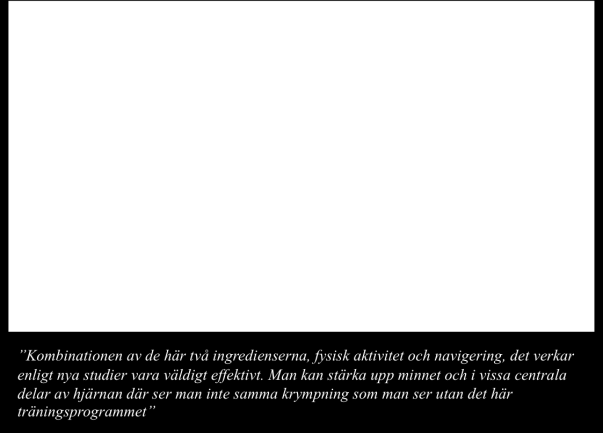 ”Kombinationen av de här två ingredienserna, fysisk aktivitet och navigering, det verkar enligt nya studier vara väldigt effektivt. Man kan stärka upp minnet och i vissa centrala delar av hjärnan där ser man inte samma krympning som man ser utan det här träningsprogrammet”